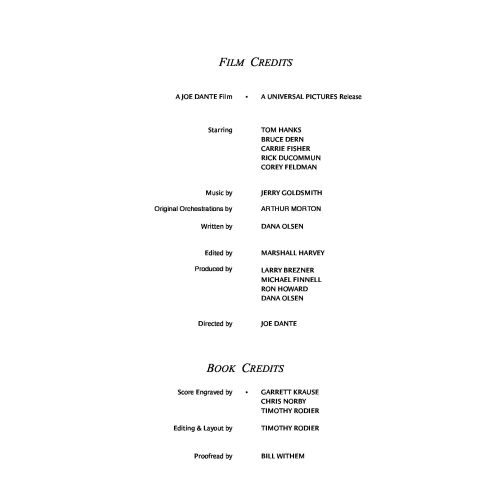 FILM CREDITS

A JOE DANTE Film • A UNIVERSAL PICTURES Release

Starring TOM HANKS
BRUCE DERN
CARRIE FISHER
RICK DUCOMMUN
COREY FELDMAN

Music by JERRY GOLDSMITH

Original Orchestrations by ARTHUR MORTON

Written by DANA OLSEN

Edited by MARSHALL HARVEY

Produced by LARRY BREZNER
MICHAEL FINNELL
RON HOWARD
DANA OLSEN

Directed by JOE DANTE

BOOK CREDITS

Score Engraved by • GARRETT KRAUSE
CHRIS NORBY
TIMOTHY RODIER

Editing & Layout by TIMOTHY RODIER

Proofread by BILL WITHEM